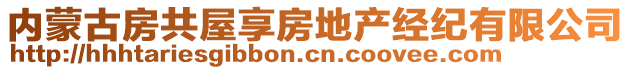 内蒙古房共屋享房地产经纪有限公司
http://hhhtariesgibbon.cn.coovee.com